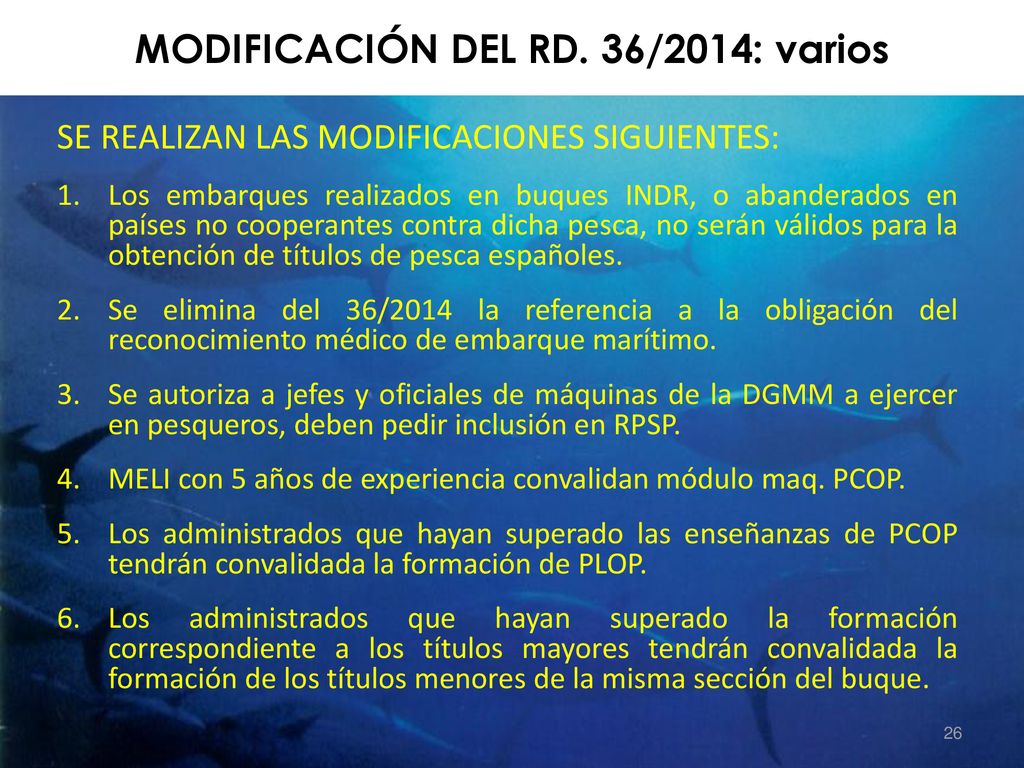 MODIFICACIÓN DEL RD. 36/2014: varios

SE REALIZAN LAS MODIFICACIONES SIGUIENTES:

1. Los embarques realizados en buques INDR, o abanderados en países no cooperantes contra dicha pesca, no serán válidos para la obtención de títulos de pesca españoles.

2. Se elimina del 36/2014 la referencia a la obligación del reconocimiento médico de embarque marítimo.

3. Se autoriza a jefes y oficiales de máquinas de la DGMM a ejercer en pesqueros, deben pedir inclusión en RPSP.

4. MELI con 5 años de experiencia convalidan módulo maq. PCOP.

5. Los administrados que hayan superado las enseñanzas de PCOP tendrán convalidada la formación de PLOP.

6. Los administrados que hayan superado la formación correspondiente a los títulos mayores tendrán convalidada la formación de los títulos menores de la misma sección del buque.

26